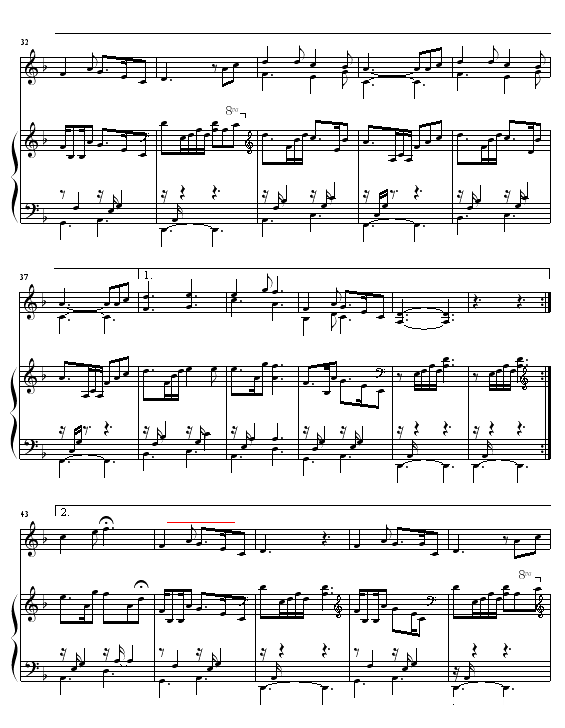 32

$8^{va}$

37

1.

43

2.

$8^{va}$